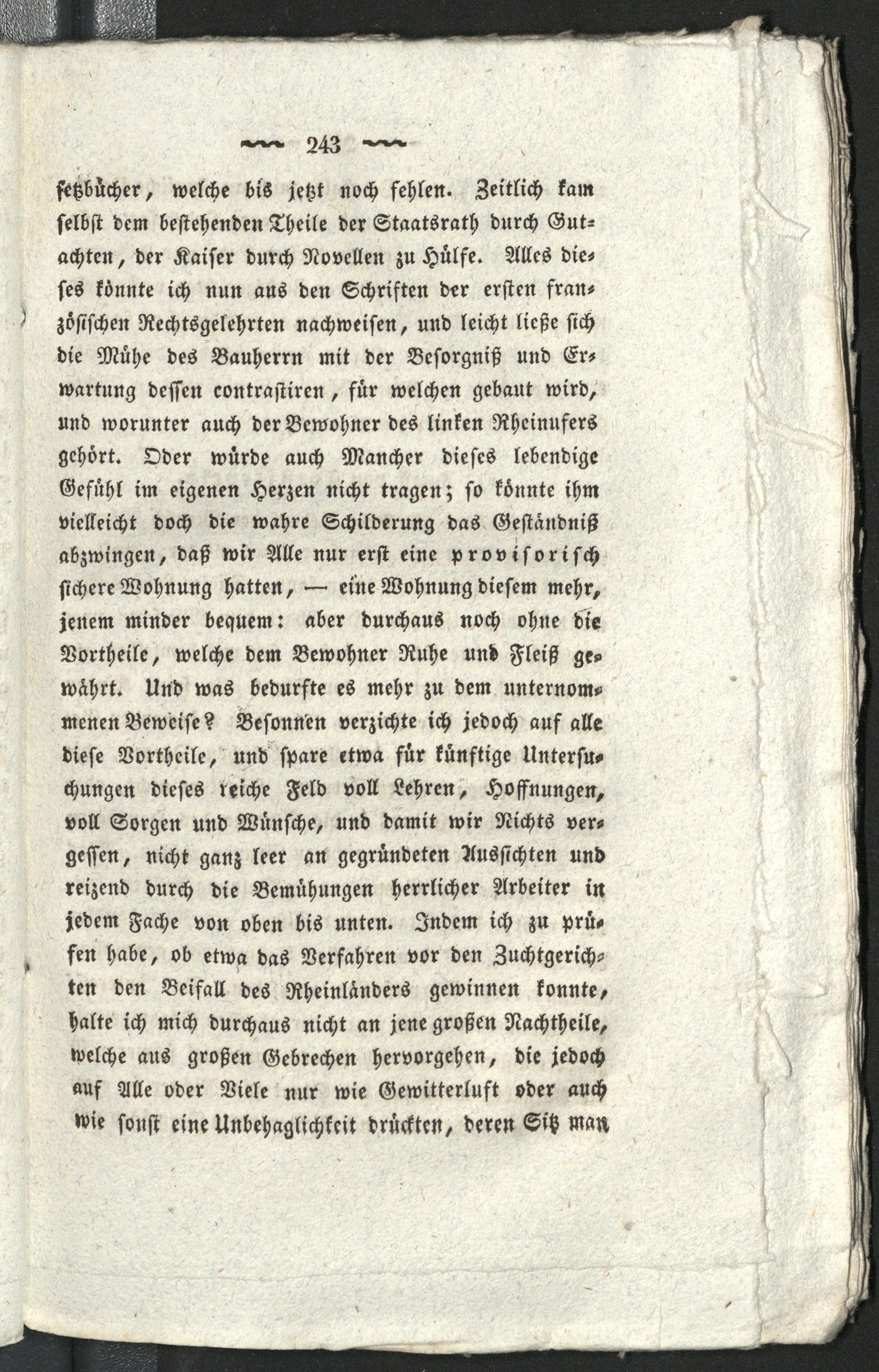 243

setzbücher, welche bis jetzt noch fehlen. Zeitlich kam selbst dem bestehenden Theile der Staatsrath durch Gutachten, der Kaiser durch Novellen zu Hülfe. Alles dieses könnte ich nun aus den Schriften der ersten französischen Rechtsgelehrten nachweisen, und leicht ließe sich die Mühe des Bauherrn mit der Besorgniß und Erwartung dessen contrastiren, für welchen gebaut wird, und worunter auch der Bewohner des linken Rheinufers gehört. Oder würde auch Mancher dieses lebendige Gefühl im eigenen Herzen nicht tragen; so könnte ihm vielleicht doch die wahre Schilderung das Geständniß abzwingen, daß wir Alle nur erst eine provisorisch sichere Wohnung hatten, — eine Wohnung diesem mehr, jenem minder bequem: aber durchaus noch ohne die Vortheile, welche dem Bewohner Ruhe und Fleiß gewährt. Und was bedurfte es mehr zu dem unternommenen Beweise? Besonnen verzichte ich jedoch auf alle diese Vortheile, und spare etwa für künftige Untersuchungen dieses reiche Feld voll Lehren, Hoffnungen, voll Sorgen und Wünsche, und damit wir Nichts vergessen, nicht ganz leer an gegründeten Aussichten und reizend durch die Bemühungen herrlicher Arbeiter in jedem Fache von oben bis unten. Indem ich zu prüfen habe, ob etwa das Verfahren vor den Zuchtgerichten den Beifall des Rheinländers gewinnen konnte, halte ich mich durchaus nicht an jene großen Nachtheile, welche aus großen Gebrechen hervorgehen, die jedoch auf Alle oder Viele nur wie Gewitterluft oder auch wie sonst eine Unbehaglichkeit drückten, deren Sitz man